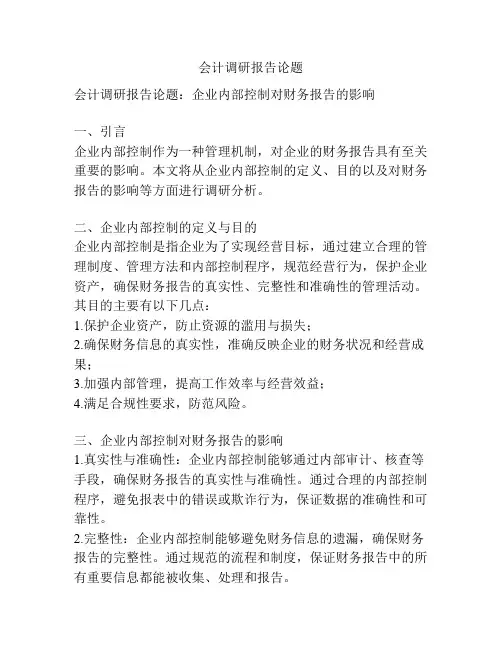 会计调研报告论题

会计调研报告论题：企业内部控制对财务报告的影响

一、引言
企业内部控制作为一种管理机制，对企业的财务报告具有至关重要的影响。本文将从企业内部控制的定义、目的以及对财务报告的影响等方面进行调研分析。

二、企业内部控制的定义与目的
企业内部控制是指企业为了实现经营目标，通过建立合理的管理制度、管理方法和内部控制程序，规范经营行为，保护企业资产，确保财务报告的真实性、完整性和准确性的管理活动。其目的主要有以下几点：
1.保护企业资产，防止资源的滥用与损失；
2.确保财务信息的真实性，准确反映企业的财务状况和经营成果；
3.加强内部管理，提高工作效率与经营效益；
4.满足合规性要求，防范风险。

三、企业内部控制对财务报告的影响
1.真实性与准确性：企业内部控制能够通过内部审计、核查等手段，确保财务报告的真实性与准确性。通过合理的内部控制程序，避免报表中的错误或欺诈行为，保证数据的准确性和可靠性。
2.完整性：企业内部控制能够避免财务信息的遗漏，确保财务报告的完整性。通过规范的流程和制度，保证财务报告中的所有重要信息都能被收集、处理和报告。